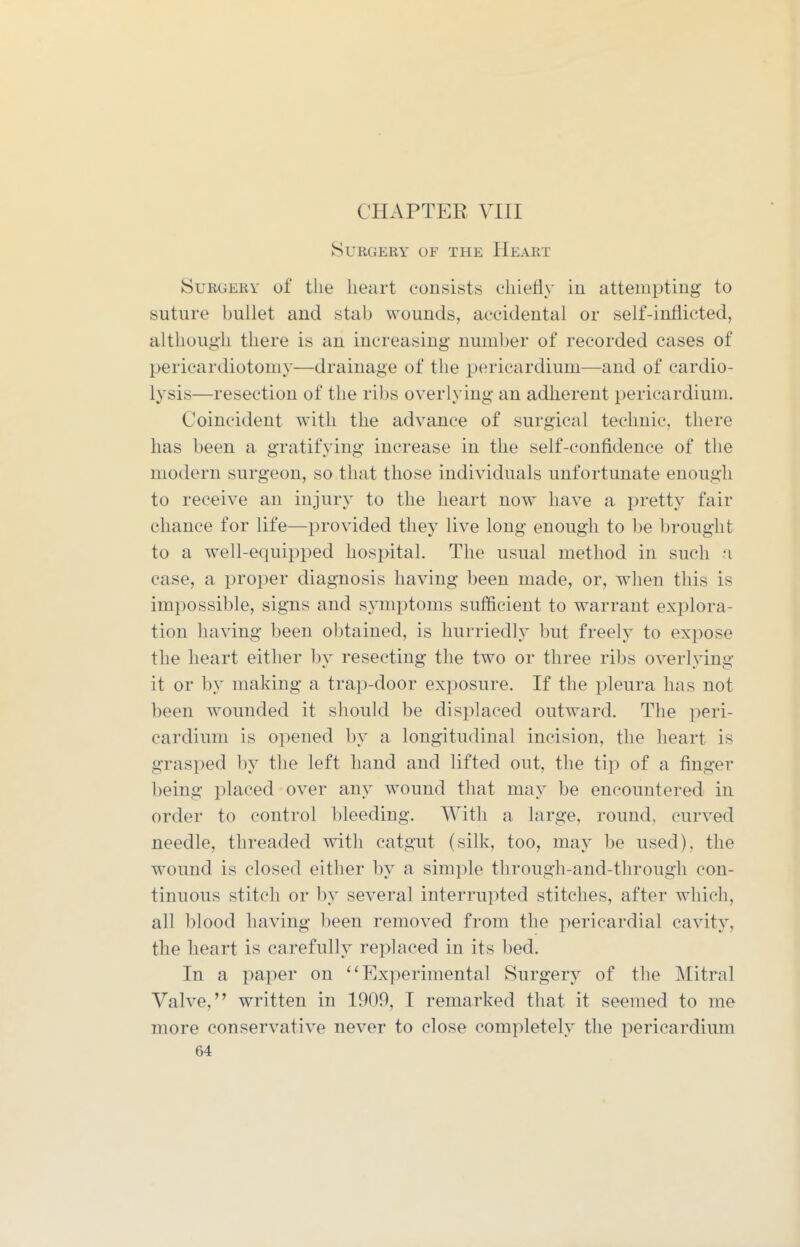 CHAPTER VIII

Surgery of the Heart

Surgery of the heart consists chiefly in attempting to suture bullet and stab wounds, accidental or self-inflicted, although there is an increasing number of recorded cases of pericardiotomy—drainage of the pericardium—and of cardiolysis—resection of the ribs overlying an adherent pericardium. Coincident with the advance of surgical technic, there has been a gratifying increase in the self-confidence of the modern surgeon, so that those individuals unfortunate enough to receive an injury to the heart now have a pretty fair chance for life—provided they live long enough to be brought to a well-equipped hospital. The usual method in such a case, a proper diagnosis having been made, or, when this is impossible, signs and symptoms sufficient to warrant exploration having been obtained, is hurriedly but freely to expose the heart either by resecting the two or three ribs overlying it or by making a trap-door exposure. If the pleura has not been wounded it should be displaced outward. The pericardium is opened by a longitudinal incision, the heart is grasped by the left hand and lifted out, the tip of a finger being placed over any wound that may be encountered in order to control bleeding. With a large, round, curved needle, threaded with catgut (silk, too, may be used), the wound is closed either by a simple through-and-through continuous stitch or by several interrupted stitches, after which, all blood having been removed from the pericardial cavity, the heart is carefully replaced in its bed.

In a paper on "Experimental Surgery of the Mitral Valve," written in 1909, I remarked that it seemed to me more conservative never to close completely the pericardium

64